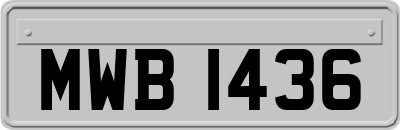 MWB 1436